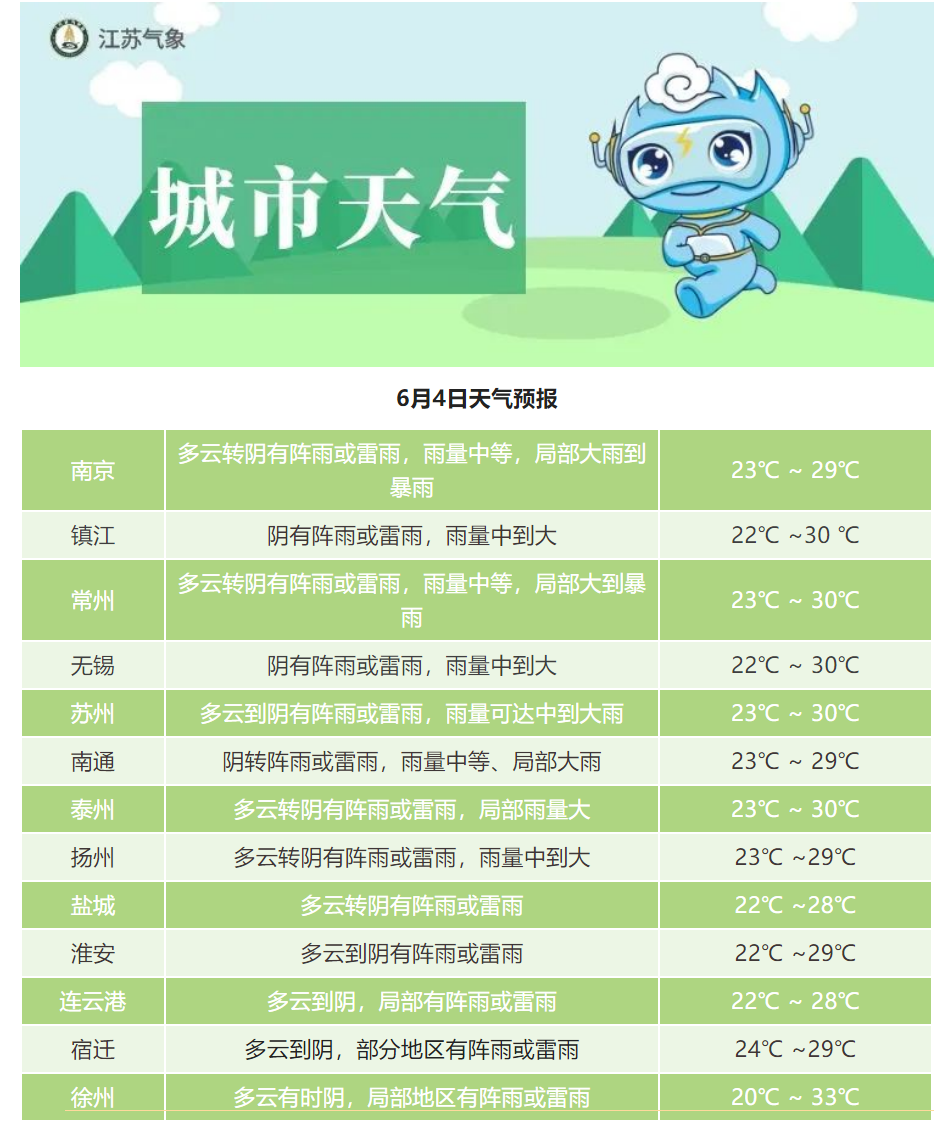 江苏气象

城市天气

6月4日天气预报

| 南京 | 多云转阴有阵雨或雷雨，雨量中等，局部大雨到暴雨 | 23℃ ~ 29℃ |
|---|---|---|
| 镇江 | 阴有阵雨或雷雨，雨量中到大 | 22℃ ~30 ℃ |
| 常州 | 多云转阴有阵雨或雷雨，雨量中等，局部大到暴雨 | 23℃ ~ 30℃ |
| 无锡 | 阴有阵雨或雷雨，雨量中到大 | 22℃ ~ 30℃ |
| 苏州 | 多云到阴有阵雨或雷雨，雨量可达中到大雨 | 23℃ ~ 30℃ |
| 南通 | 阴转阵雨或雷雨，雨量中等、局部大雨 | 23℃ ~ 29℃ |
| 泰州 | 多云转阴有阵雨或雷雨，局部雨量大 | 23℃ ~ 30℃ |
| 扬州 | 多云转阴有阵雨或雷雨，雨量中到大 | 23℃ ~29℃ |
| 盐城 | 多云转阴有阵雨或雷雨 | 22℃ ~28℃ |
| 淮安 | 多云到阴有阵雨或雷雨 | 22℃ ~29℃ |
| 连云港 | 多云到阴，局部有阵雨或雷雨 | 22℃ ~ 28℃ |
| 宿迁 | 多云到阴，部分地区有阵雨或雷雨 | 24℃ ~29℃ |
| 徐州 | 多云有时阴，局部地区有阵雨或雷雨 | 20℃ ~ 33℃ |